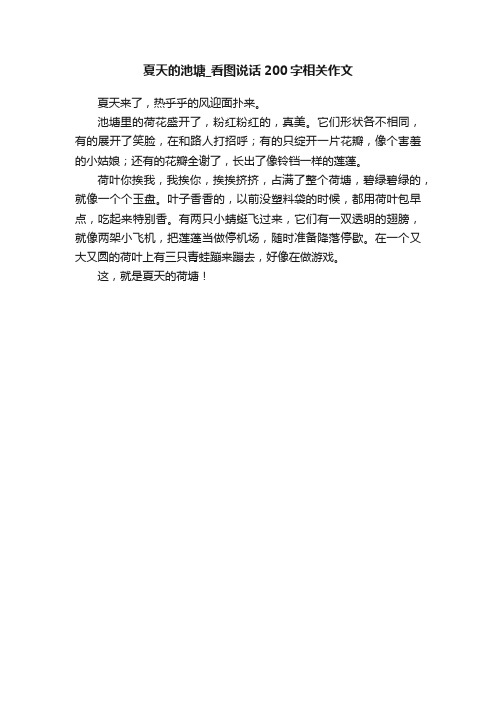 夏天的池塘_看图说话200字相关作文

夏天来了，热乎乎的风迎面扑来。

池塘里的荷花盛开了，粉红粉红的，真美。它们形状各不相同，有的展开了笑脸，在和路人打招呼；有的只绽开一片花瓣，像个害羞的小姑娘；还有的花瓣全谢了，长出了像铃铛一样的莲蓬。

荷叶你挨我，我挨你，挨挨挤挤，占满了整个荷塘，碧绿碧绿的，就像一个个玉盘。叶子香香的，以前没塑料袋的时候，都用荷叶包早点，吃起来特别香。有两只小蜻蜓飞过来，它们有一双透明的翅膀，就像两架小飞机，把莲蓬当做停机场，随时准备降落停歇。在一个又大又圆的荷叶上有三只青蛙蹦来蹦去，好像在做游戏。

这，就是夏天的荷塘！